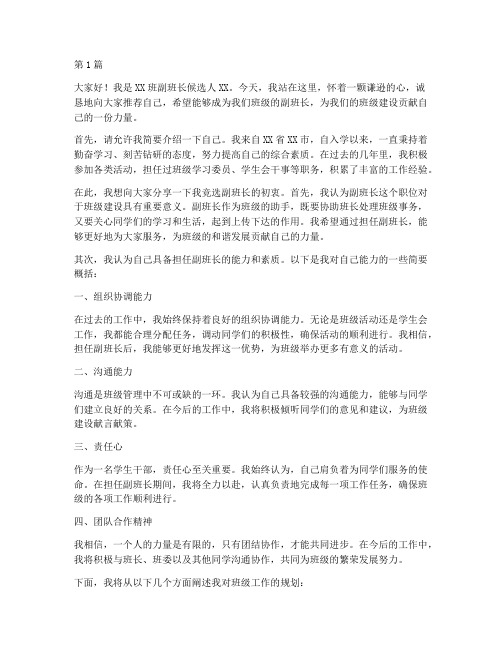 第1篇

大家好！我是XX班副班长候选人XX。今天，我站在这里，怀着一颗谦逊的心，诚恳地向大家推荐自己，希望能够成为我们班级的副班长，为我们的班级建设贡献自己的一份力量。

首先，请允许我简要介绍一下自己。我来自XX省XX市，自入学以来，一直秉持着勤奋学习、刻苦钻研的态度，努力提高自己的综合素质。在过去的几年里，我积极参加各类活动，担任过班级学习委员、学生会干事等职务，积累了丰富的工作经验。

在此，我想向大家分享一下我竞选副班长的初衷。首先，我认为副班长这个职位对于班级建设具有重要意义。副班长作为班级的助手，既要协助班长处理班级事务，又要关心同学们的学习和生活，起到上传下达的作用。我希望通过担任副班长，能够更好地为大家服务，为班级的和谐发展贡献自己的力量。

其次，我认为自己具备担任副班长的能力和素质。以下是我对自己能力的一些简要概括：

一、组织协调能力

在过去的工作中，我始终保持着良好的组织协调能力。无论是班级活动还是学生会工作，我都能合理分配任务，调动同学们的积极性，确保活动的顺利进行。我相信，担任副班长后，我能够更好地发挥这一优势，为班级举办更多有意义的活动。

二、沟通能力

沟通是班级管理中不可或缺的一环。我认为自己具备较强的沟通能力，能够与同学们建立良好的关系。在今后的工作中，我将积极倾听同学们的意见和建议，为班级建设献言献策。

三、责任心

作为一名学生干部，责任心至关重要。我始终认为，自己肩负着为同学们服务的使命。在担任副班长期间，我将全力以赴，认真负责地完成每一项工作任务，确保班级的各项工作顺利进行。

四、团队合作精神

我相信，一个人的力量是有限的，只有团结协作，才能共同进步。在今后的工作中，我将积极与班长、班委以及其他同学沟通协作，共同为班级的繁荣发展努力。

下面，我将从以下几个方面阐述我对班级工作的规划：